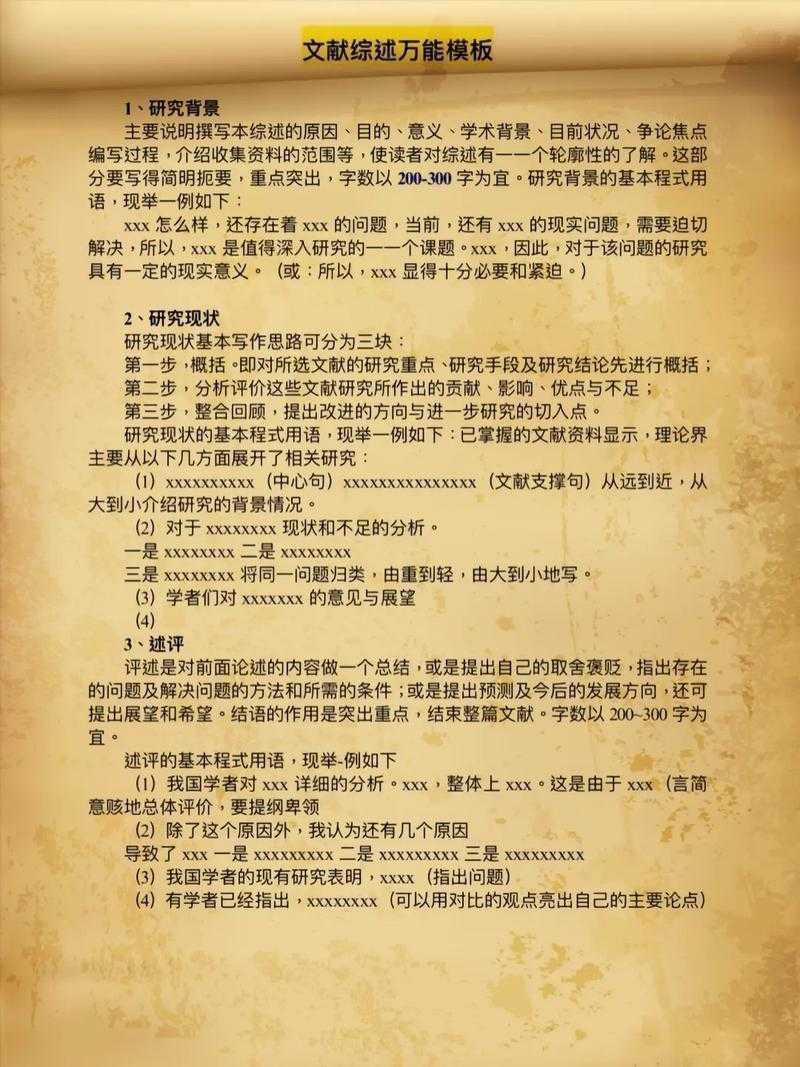 文献综述万能模板

1、研究背景

主要说明撰写本综述的原因、目的、意义、学术背景、目前状况、争论焦点编写过程，介绍收集资料的范围等，使读者对综述有一一个轮廓性的了解。这部分要写得简明扼要，重点突出，字数以 200-300 字为宜。研究背景的基本程式用语，现举一例如下：

xxx 怎么样，还存在着 xxx 的问题，当前，还有 xxx 的现实问题，需要迫切解决，所以，xxx 是值得深入研究的一一个课题。xxx，因此，对于该问题的研究具有一定的现实意义。（或：所以，xxx 显得十分必要和紧迫。）

2、研究现状

研究现状基本写作思路可分为三块：
第一步，概括。即对所选文献的研究重点、研究手段及研究结论先进行概括；
第二步，分析评价这些文献研究所作出的贡献、影响、优点与不足；
第三步，整合回顾，提出改进的方向与进一步研究的切入点。

研究现状的基本程式用语，现举一例如下：已掌握的文献资料显示，理论界主要从以下几方面展开了相关研究：

(1) xxxxxxxxxx（中心句）xxxxxxxxxxxxxxx（文献支撑句）从远到近，从大到小介绍研究的背景情况。

(2) 对于 xxxxxxxx 现状和不足的分析。
一是 xxxxxxxx 二是 xxxxxxxx
三是 xxxxxxxx 将同一问题归类，由重到轻，由大到小地写。
(3) 学者们对 xxxxxxx 的意见与展望
(4)

3、述评

评述是对前面论述的内容做一个总结，或是提出自己的取舍褒贬，指出存在的问题及解决问题的方法和所需的条件；或是提出预测及今后的发展方向，还可提出展望和希望。结语的作用是突出重点，结束整篇文献。字数以 200~300 字为宜。

述评的基本程式用语，现举-例如下
(1) 我国学者对 xxx 详细的分析。xxx，整体上 xxx。这是由于 xxx（言简意赅地总体评价，要提纲卑领
(2) 除了这个原因外，我认为还有几个原因
导致了 xxx 一是 xxxxxxxxx 二是 xxxxxxxxx 三是 xxxxxxxxx
(3) 我国学者的现有研究表明，xxxx（指出问题）
(4) 有学者已经指出，xxxxxxxx（可以用对比的观点亮出自己的主要论点）